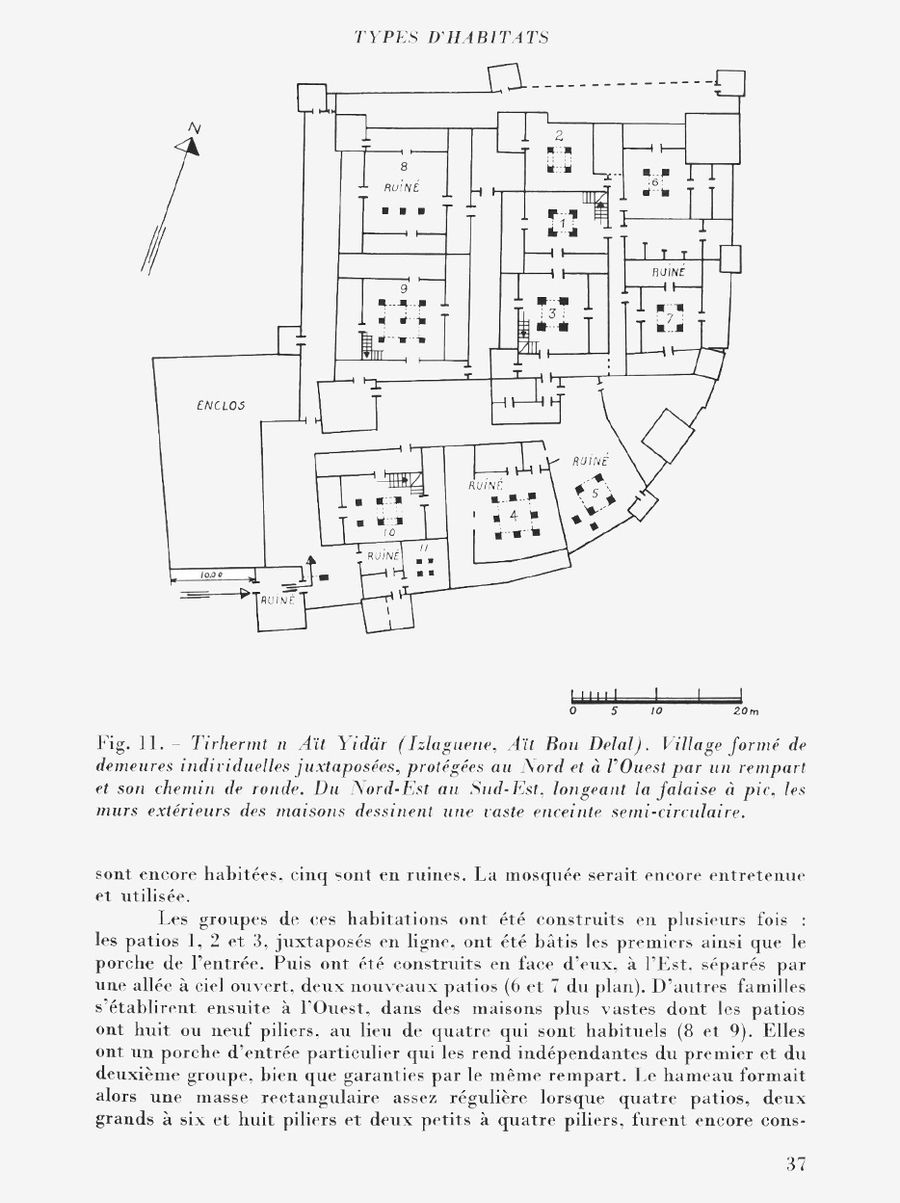 TYPES D'HABITATS

N

2

8

RUINÉ

6

1

RUINÉ

9

3

7

ENCLOS

RUINÉ

RUINÉ

5

4

10

RUINÉ

11

10,00

RUINÉ

0 5 10 20m

Fig. 11. – Tirhermt n Aït Yidär (Izlaguene, Aït Bou Delal). Village formé de demeures individuelles juxtaposées, protégées au Nord et à l'Ouest par un rempart et son chemin de ronde. Du Nord-Est au Sud-Est, longeant la falaise à pic, les murs extérieurs des maisons dessinent une vaste enceinte semi-circulaire.

sont encore habitées, cinq sont en ruines. La mosquée serait encore entretenue et utilisée.

Les groupes de ces habitations ont été construits en plusieurs fois : les patios 1, 2 et 3, juxtaposés en ligne, ont été bâtis les premiers ainsi que le porche de l'entrée. Puis ont été construits en face d'eux, à l'Est, séparés par une allée à ciel ouvert, deux nouveaux patios (6 et 7 du plan). D'autres familles s'établirent ensuite à l'Ouest, dans des maisons plus vastes dont les patios ont huit ou neuf piliers, au lieu de quatre qui sont habituels (8 et 9). Elles ont un porche d'entrée particulier qui les rend indépendantes du premier et du deuxième groupe, bien que garanties par le même rempart. Le hameau formait alors une masse rectangulaire assez régulière lorsque quatre patios, deux grands à six et huit piliers et deux petits à quatre piliers, furent encore cons-

37